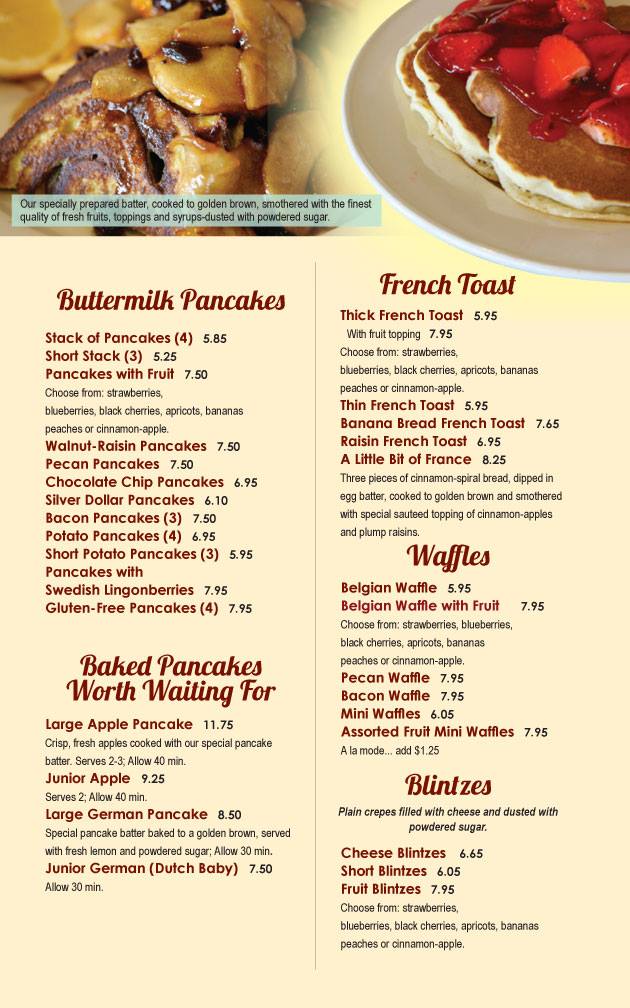 Our specially prepared batter, cooked to golden brown, smothered with the finest quality of fresh fruits, toppings and syrups-dusted with powdered sugar.

Buttermilk Pancakes

Stack of Pancakes (4) 5.85
Short Stack (3) 5.25
Pancakes with Fruit 7.50
Choose from: strawberries, blueberries, black cherries, apricots, bananas peaches or cinnamon-apple.
Walnut-Raisin Pancakes 7.50
Pecan Pancakes 7.50
Chocolate Chip Pancakes 6.95
Silver Dollar Pancakes 6.10
Bacon Pancakes (3) 7.50
Potato Pancakes (4) 6.95
Short Potato Pancakes (3) 5.95
Pancakes with Swedish Lingonberries 7.95
Gluten-Free Pancakes (4) 7.95

Baked Pancakes Worth Waiting For

Large Apple Pancake 11.75
Crisp, fresh apples cooked with our special pancake batter. Serves 2-3; Allow 40 min.
Junior Apple 9.25
Serves 2; Allow 40 min.
Large German Pancake 8.50
Special pancake batter baked to a golden brown, served with fresh lemon and powdered sugar; Allow 30 min.
Junior German (Dutch Baby) 7.50
Allow 30 min.

French Toast

Thick French Toast 5.95
With fruit topping 7.95
Choose from: strawberries, blueberries, black cherries, apricots, bananas peaches or cinnamon-apple.
Thin French Toast 5.95
Banana Bread French Toast 7.65
Raisin French Toast 6.95
A Little Bit of France 8.25
Three pieces of cinnamon-spiral bread, dipped in egg batter, cooked to golden brown and smothered with special sauteed topping of cinnamon-apples and plump raisins.

Waffles

Belgian Waffle 5.95
Belgian Waffle with Fruit 7.95
Choose from: strawberries, blueberries, black cherries, apricots, bananas peaches or cinnamon-apple.
Pecan Waffle 7.95
Bacon Waffle 7.95
Mini Waffles 6.05
Assorted Fruit Mini Waffles 7.95
A la mode... add $1.25

Blintzes

Plain crepes filled with cheese and dusted with powdered sugar.

Cheese Blintzes 6.65
Short Blintzes 6.05
Fruit Blintzes 7.95
Choose from: strawberries, blueberries, black cherries, apricots, bananas peaches or cinnamon-apple.